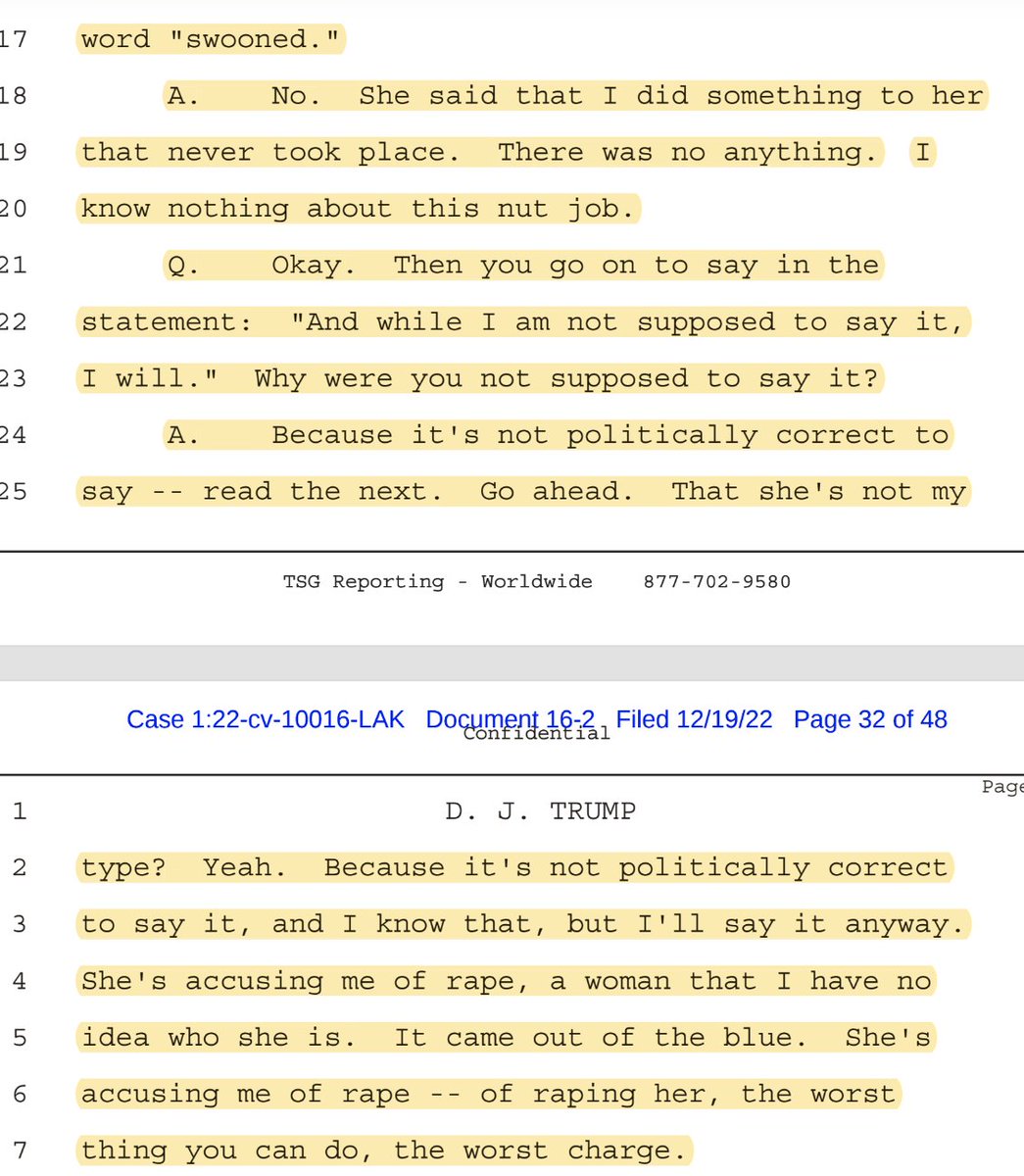 17 word "swooned."

18 A. No. She said that I did something to her

19 that never took place. There was no anything. I

20 know nothing about this nut job.

21 Q. Okay. Then you go on to say in the

22 statement: "And while I am not supposed to say it,

23 I will." Why were you not supposed to say it?

24 A. Because it's not politically correct to

25 say -- read the next. Go ahead. That she's not my

TSG Reporting - Worldwide 877-702-9580

Case 1:22-cv-10016-LAK Document 16-2 Filed 12/19/22 Page 32 of 48

Confidential

Page

1 D. J. TRUMP

2 type? Yeah. Because it's not politically correct

3 to say it, and I know that, but I'll say it anyway.

4 She's accusing me of rape, a woman that I have no

5 idea who she is. It came out of the blue. She's

6 accusing me of rape -- of raping her, the worst

7 thing you can do, the worst charge.